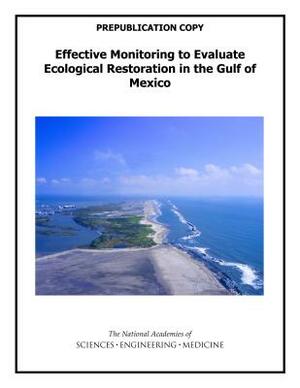 PREPUBLICATION COPY

Effective Monitoring to Evaluate Ecological Restoration in the Gulf of Mexico

The National Academies of
SCIENCES · ENGINEERING · MEDICINE